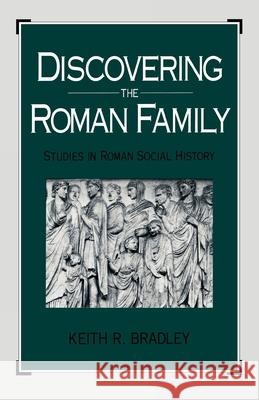 DISCOVERING
THE
ROMAN FAMILY

STUDIES IN ROMAN SOCIAL HISTORY

KEITH R. BRADLEY

Kraina Książek